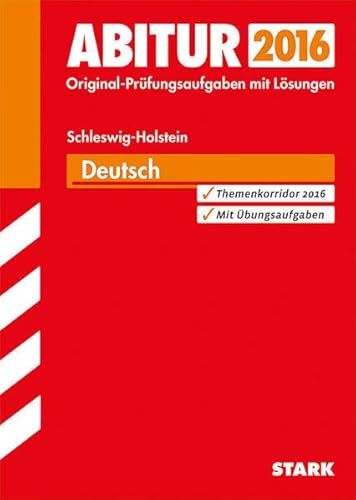 ABITUR 2016
Original-Prüfungsaufgaben mit Lösungen

Schleswig-Holstein

Deutsch

✓ Themenkorridor 2016
✓ Mit Übungsaufgaben

STARK